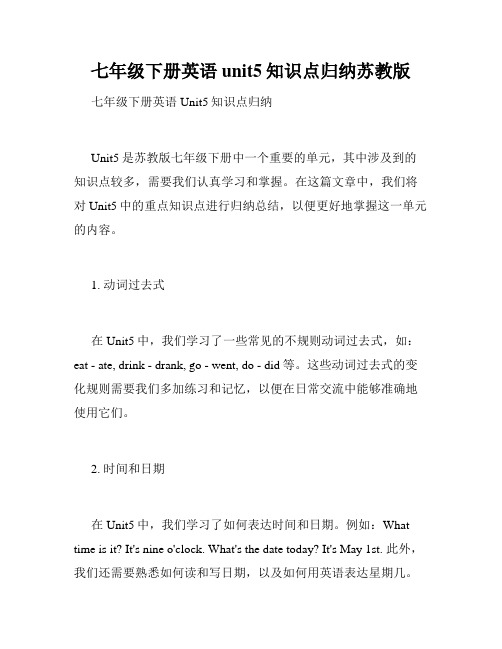 七年级下册英语 unit5 知识点归纳苏教版

七年级下册英语 Unit5 知识点归纳

Unit5 是苏教版七年级下册中一个重要的单元，其中涉及到的知识点较多，需要我们认真学习和掌握。在这篇文章中，我们将对 Unit5 中的重点知识点进行归纳总结，以便更好地掌握这一单元的内容。

1. 动词过去式

在 Unit5 中，我们学习了一些常见的不规则动词过去式，如：eat - ate, drink - drank, go - went, do - did 等。这些动词过去式的变化规则需要我们多加练习和记忆，以便在日常交流中能够准确地使用它们。

2. 时间和日期

在 Unit5 中，我们学习了如何表达时间和日期。例如：What time is it? It's nine o'clock. What's the date today? It's May 1st. 此外，我们还需要熟悉如何读和写日期，以及如何用英语表达星期几。